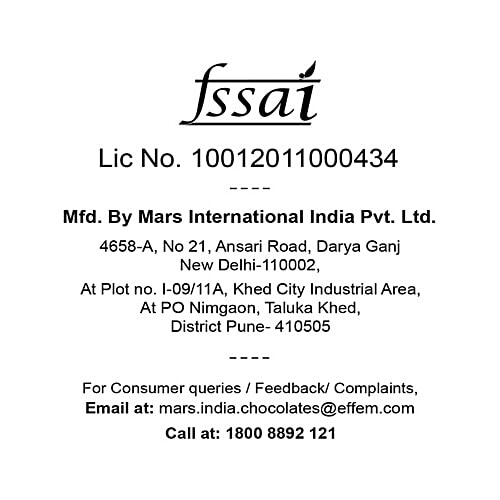 fssai

Lic No. 10012011000434

----

Mfd. By Mars International India Pvt. Ltd.

4658-A, No 21, Ansari Road, Darya Ganj
New Delhi-110002,

At Plot no. I-09/11A, Khed City Industrial Area,
At PO Nimgaon, Taluka Khed,
District Pune- 410505

----

For Consumer queries / Feedback/ Complaints,
Email at: mars.india.chocolates@effem.com

Call at: 1800 8892 121